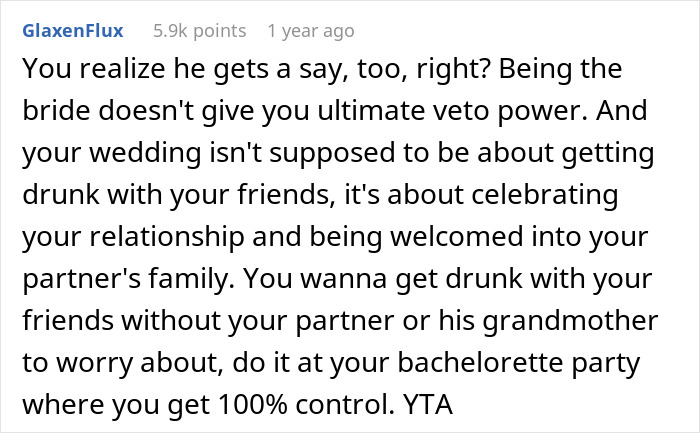 GlaxenFlux 5.9k points 1 year ago

You realize he gets a say, too, right? Being the bride doesn't give you ultimate veto power. And your wedding isn't supposed to be about getting drunk with your friends, it's about celebrating your relationship and being welcomed into your partner's family. You wanna get drunk with your friends without your partner or his grandmother to worry about, do it at your bachelorette party where you get 100% control. YTA